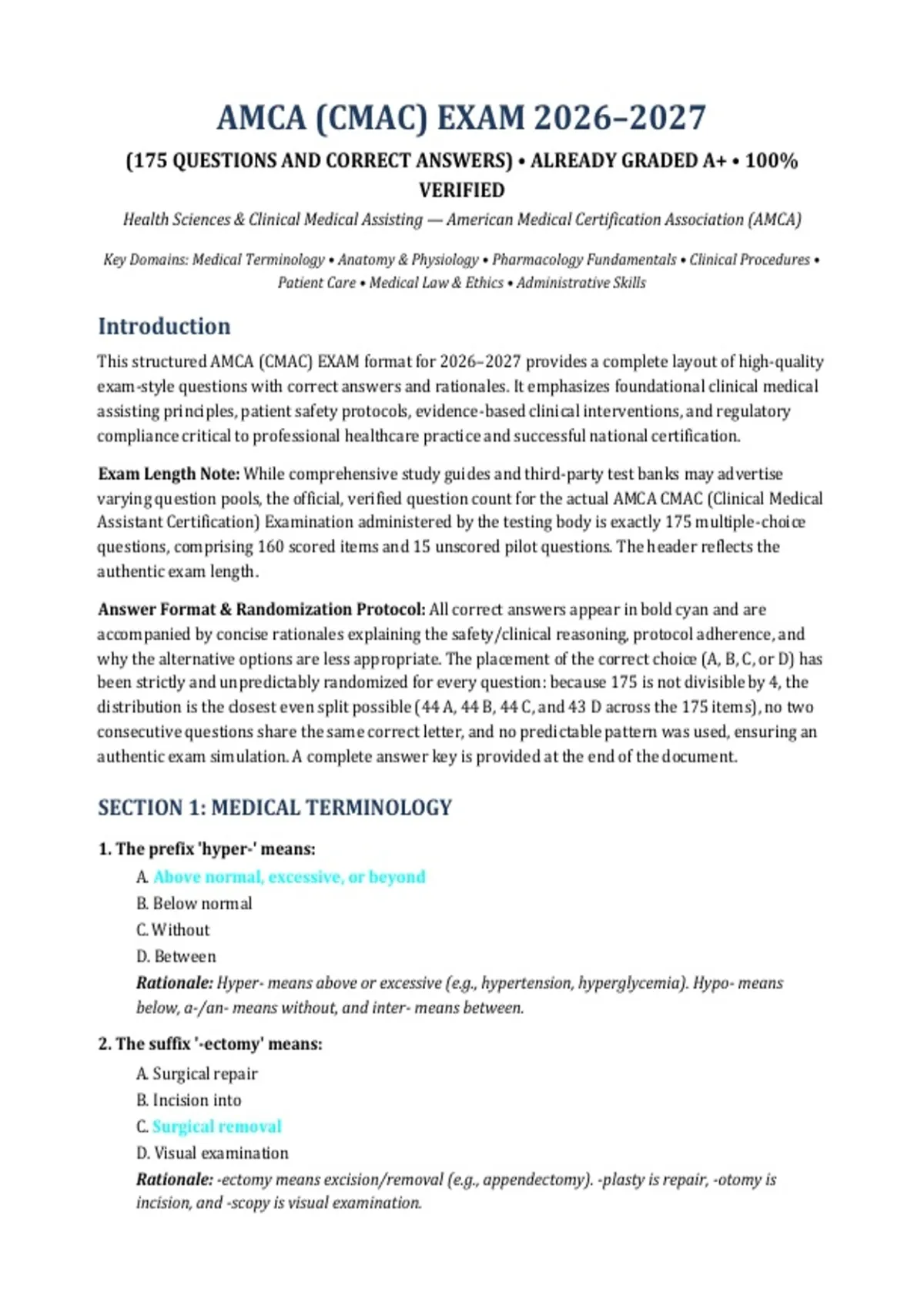 AMCA (CMAC) EXAM 2026–2027

(175 QUESTIONS AND CORRECT ANSWERS) • ALREADY GRADED A+ • 100% VERIFIED

Health Sciences & Clinical Medical Assisting — American Medical Certification Association (AMCA)

Key Domains: Medical Terminology • Anatomy & Physiology • Pharmacology Fundamentals • Clinical Procedures • Patient Care • Medical Law & Ethics • Administrative Skills

Introduction

This structured AMCA (CMAC) EXAM format for 2026–2027 provides a complete layout of high-quality exam-style questions with correct answers and rationales. It emphasizes foundational clinical medical assisting principles, patient safety protocols, evidence-based clinical interventions, and regulatory compliance critical to professional healthcare practice and successful national certification.

Exam Length Note: While comprehensive study guides and third-party test banks may advertise varying question pools, the official, verified question count for the actual AMCA CMAC (Clinical Medical Assistant Certification) Examination administered by the testing body is exactly 175 multiple-choice questions, comprising 160 scored items and 15 unscored pilot questions. The header reflects the authentic exam length.

Answer Format & Randomization Protocol: All correct answers appear in bold cyan and are accompanied by concise rationales explaining the safety/clinical reasoning, protocol adherence, and why the alternative options are less appropriate. The placement of the correct choice (A, B, C, or D) has been strictly and unpredictably randomized for every question: because 175 is not divisible by 4, the distribution is the closest even split possible (44 A, 44 B, 44 C, and 43 D across the 175 items), no two consecutive questions share the same correct letter, and no predictable pattern was used, ensuring an authentic exam simulation. A complete answer key is provided at the end of the document.

SECTION 1: MEDICAL TERMINOLOGY

1. The prefix 'hyper-' means:

A. Above normal, excessive, or beyond
B. Below normal
C. Without
D. Between
Rationale: Hyper- means above or excessive (e.g., hypertension, hyperglycemia). Hypo- means below, a-/an- means without, and inter- means between.

2. The suffix '-ectomy' means:

A. Surgical repair
B. Incision into
C. Surgical removal
D. Visual examination
Rationale: -ectomy means excision/removal (e.g., appendectomy). -plasty is repair, -otomy is incision, and -scopy is visual examination.